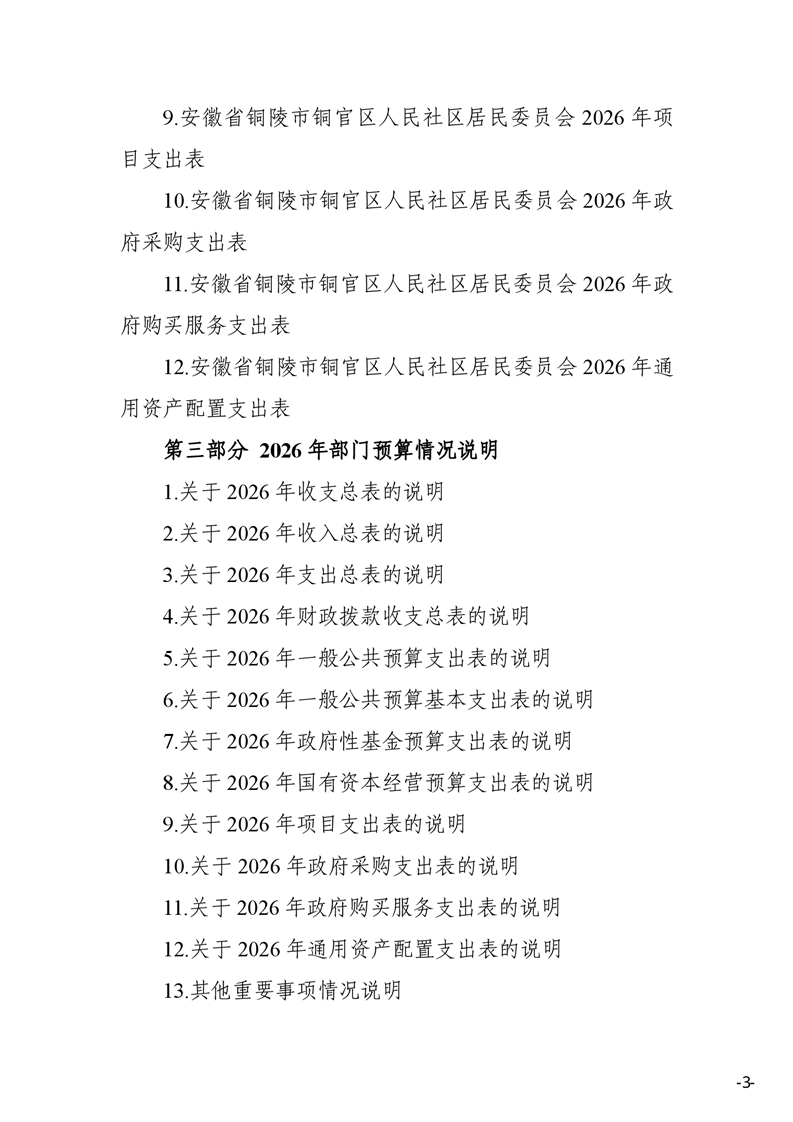 9.安徽省铜陵市铜官区人民社区居民委员会 2026 年项目支出表

10.安徽省铜陵市铜官区人民社区居民委员会 2026 年政府采购支出表

11.安徽省铜陵市铜官区人民社区居民委员会 2026 年政府购买服务支出表

12.安徽省铜陵市铜官区人民社区居民委员会 2026 年通用资产配置支出表

第三部分 2026 年部门预算情况说明

1.关于 2026 年收支总表的说明

2.关于 2026 年收入总表的说明

3.关于 2026 年支出总表的说明

4.关于 2026 年财政拨款收支总表的说明

5.关于 2026 年一般公共预算支出表的说明

6.关于 2026 年一般公共预算基本支出表的说明

7.关于 2026 年政府性基金预算支出表的说明

8.关于 2026 年国有资本经营预算支出表的说明

9.关于 2026 年项目支出表的说明

10.关于 2026 年政府采购支出表的说明

11.关于 2026 年政府购买服务支出表的说明

12.关于 2026 年通用资产配置支出表的说明

13.其他重要事项情况说明

-3-